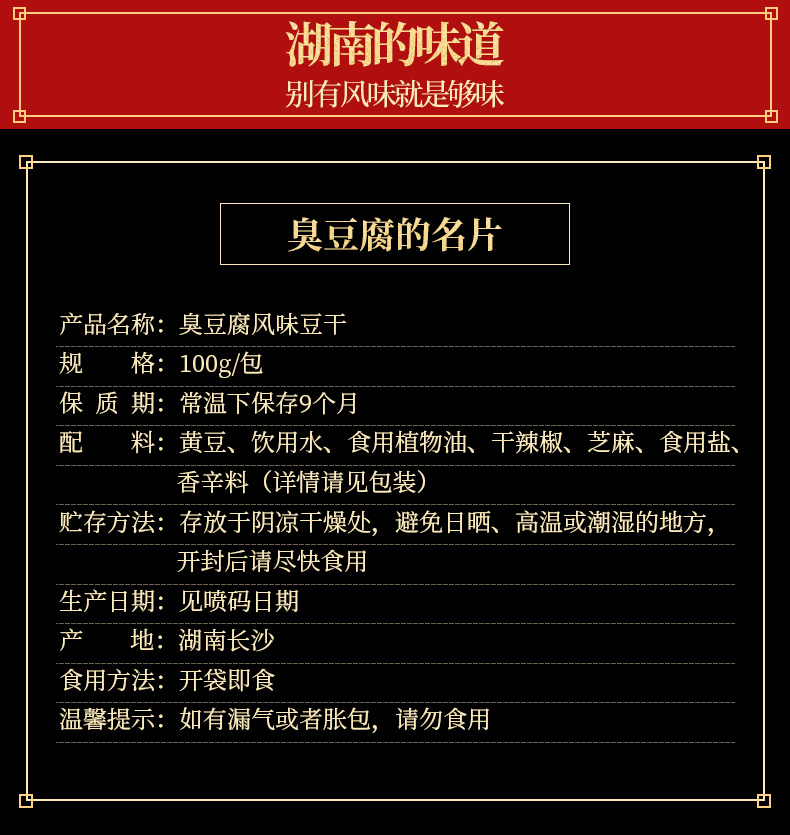 湖南的味道
别有风味就是够味

臭豆腐的名片

产品名称：臭豆腐风味豆干
规　　格：100g/包
保 质 期：常温下保存9个月
配　　料：黄豆、饮用水、食用植物油、干辣椒、芝麻、食用盐、香辛料（详情请见包装）
贮存方法：存放于阴凉干燥处，避免日晒、高温或潮湿的地方，开封后请尽快食用
生产日期：见喷码日期
产　　地：湖南长沙
食用方法：开袋即食
温馨提示：如有漏气或者胀包，请勿食用